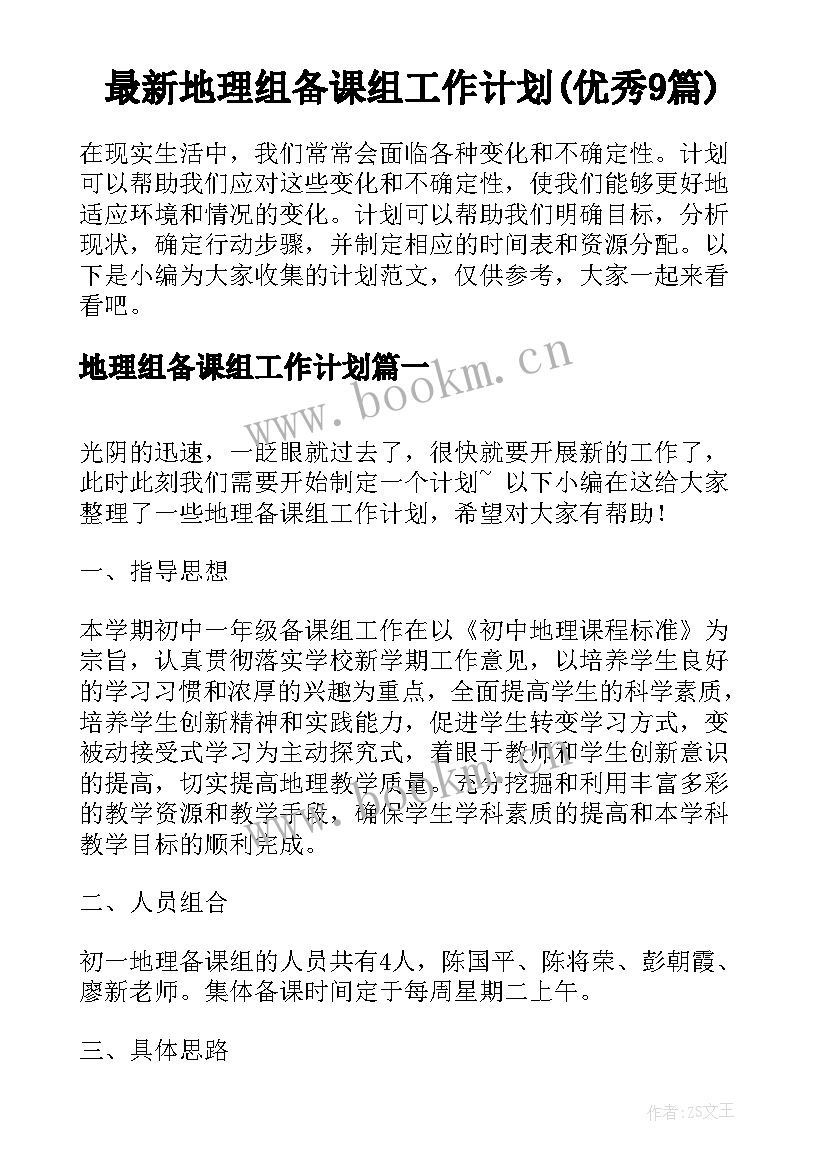 最新地理组备课组工作计划(优秀9篇)

在现实生活中，我们常常会面临各种变化和不确定性。计划可以帮助我们应对这些变化和不确定性，使我们能够更好地适应环境和情况的变化。计划可以帮助我们明确目标，分析现状，确定行动步骤，并制定相应的时间表和资源分配。以下是小编为大家收集的计划范文，仅供参考，大家一起来看看吧。

地理组备课组工作计划篇一

www.bookm.cn

光阴的迅速，一眨眼就过去了，很快就要开展新的工作了，此时此刻我们需要开始制定一个计划~ 以下小编在这给大家整理了一些地理备课组工作计划，希望对大家有帮助！

一、指导思想

本学期初中一年级备课组工作在以《初中地理课程标准》为宗旨，认真贯彻落实学校新学期工作意见，以培养学生良好的学习习惯和浓厚的兴趣为重点，全面提高学生的科学素质，培养学生创新精神和实践能力，促进学生转变学习方式，变被动接受式学习为主动探究式，着眼于教师和学生创新意识的提高，切实提高地理教学质量。充分挖掘和利用丰富多彩的教学资源和教学手段，确保学生学科素质的提高和本学科教学目标的顺利完成。

二、人员组合

初一地理备课组的人员共有4人，陈国平、陈将荣、彭朝霞、廖新老师。集体备课时间定于每周星期二上午。

三、具体思路

作者：ZS文王